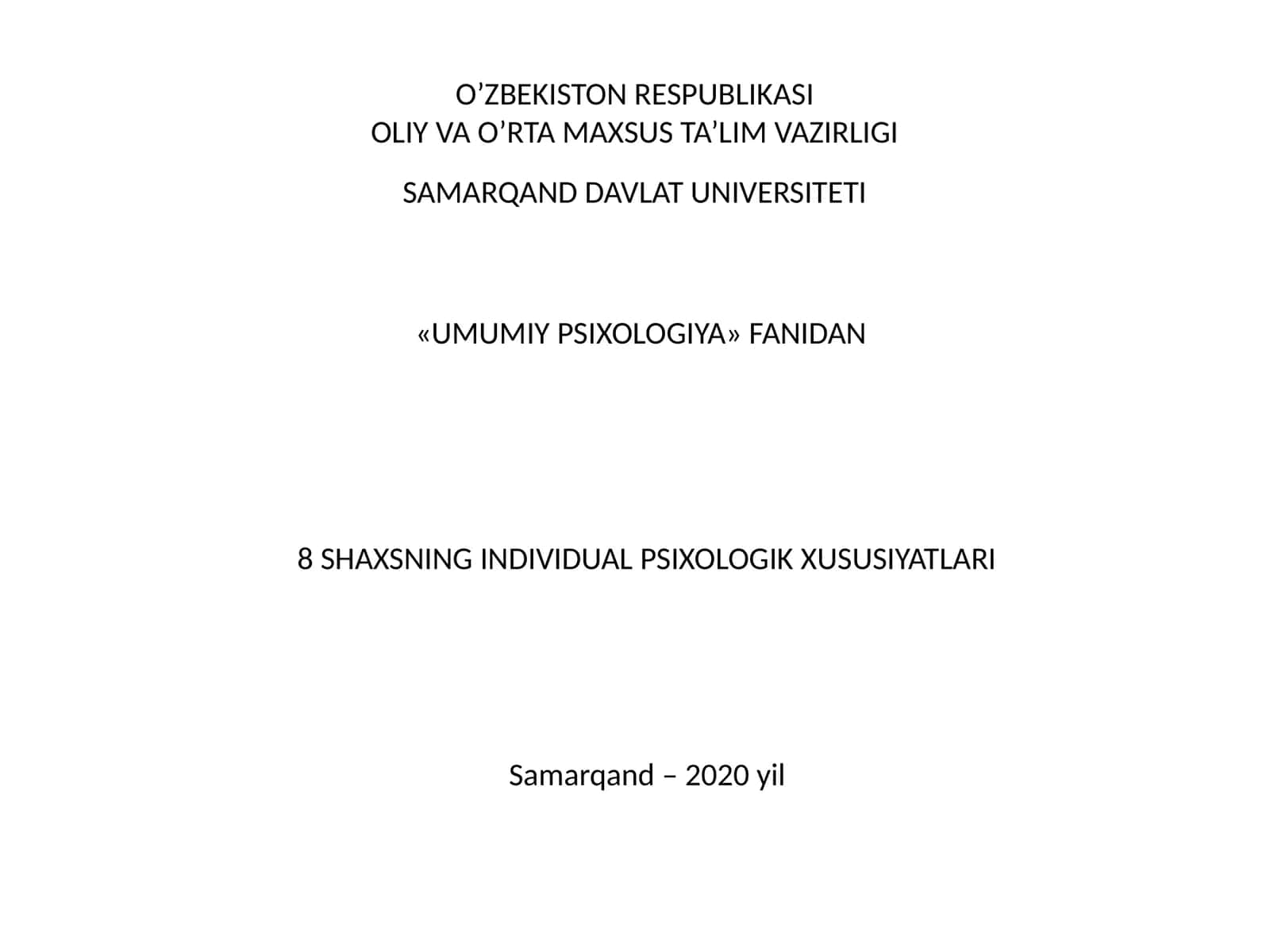 O’ZBEKISTON RESPUBLIKASI
OLIY VA O’RTA MAXSUS TA’LIM VAZIRLIGI

SAMARQAND DAVLAT UNIVERSITETI

«UMUMIY PSIXOLOGIYA» FANIDAN

8 SHAXSNING INDIVIDUAL PSIXOLOGIK XUSUSIYATLARI

Samarqand – 2020 yil